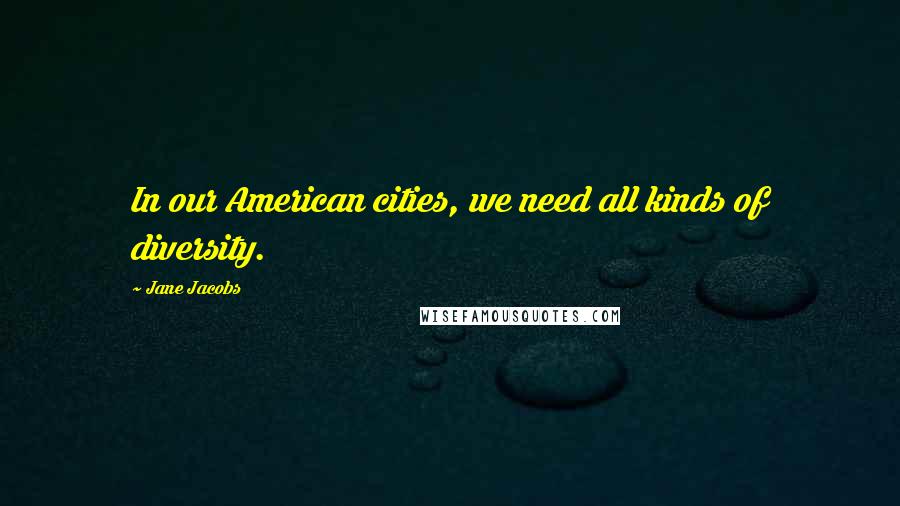 In our American cities, we need all kinds of diversity.

~ Jane Jacobs

WISEFAMOUSQUOTES.COM